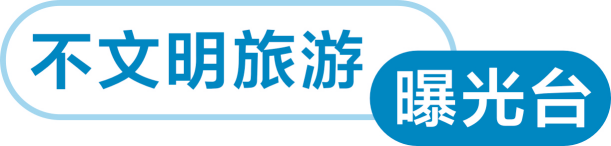 不文明旅游
曝光台